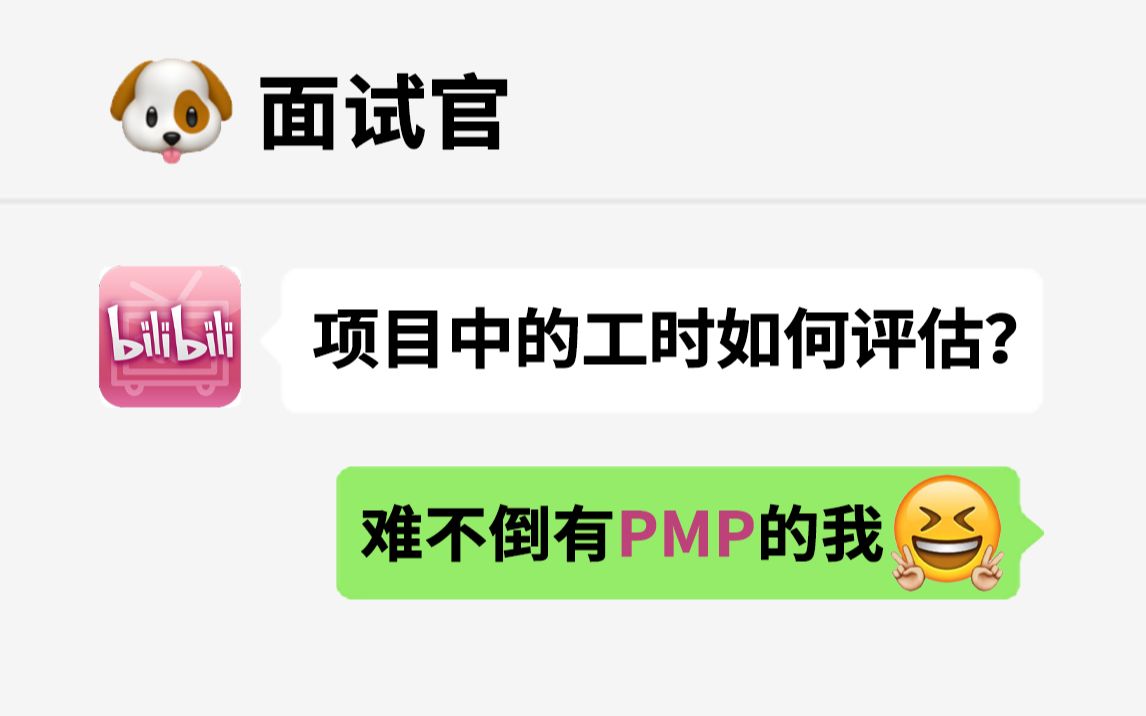 面试官

bilibili

项目中的工时如何评估?

难不倒有PMP的我